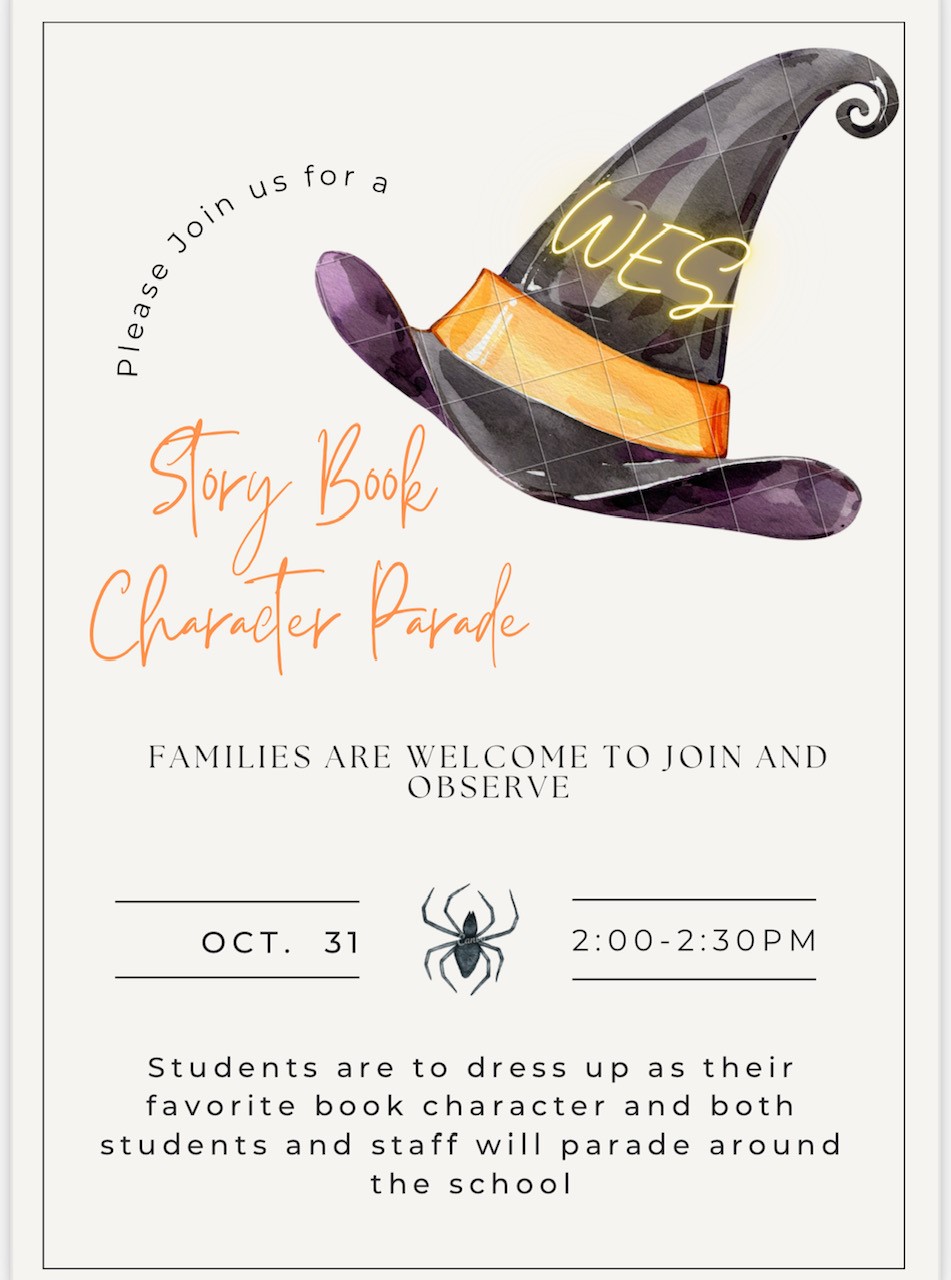 Please Join us for a

WES

Story Book Character Parade

FAMILIES ARE WELCOME TO JOIN AND OBSERVE

OCT. 31

2:00-2:30PM

Students are to dress up as their favorite book character and both students and staff will parade around the school